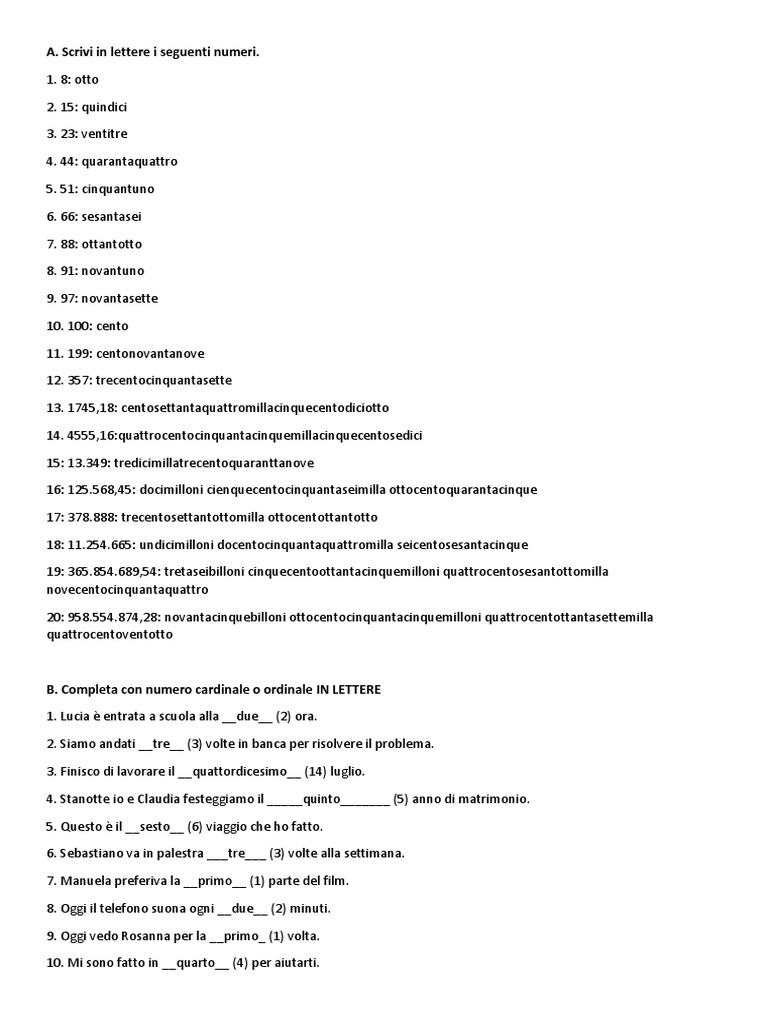 A. Scrivi in lettere i seguenti numeri.

1. 8: otto

2. 15: quindici

3. 23: ventitre

4. 44: quarantaquattro

5. 51: cinquantuno

6. 66: sesantasei

7. 88: ottantotto

8. 91: novantuno

9. 97: novantasette

10. 100: cento

11. 199: centonovantanove

12. 357: trecentocinquantasette

13. 1745,18: centosettantaquattromillacinquecentodiciotto

14. 4555,16:quattrocentocinquantacinquemillacinquecentosedici

15: 13.349: tredicimillatrecentoquaranttanove

16: 125.568,45: docimilloni cienquecentocinquantaseimilla ottocentoquarantacinque

17: 378.888: trecentosettantottomilla ottocentottantotto

18: 11.254.665: undicimilloni docentocinquantaquattromilla seicentosesantacinque

19: 365.854.689,54: tretaseibilloni cinquecentoottantacinquemilloni quattrocentosesantottomilla novecentocinquantaquattro

20: 958.554.874,28: novantacinquebilloni ottocentocinquantacinquemilloni quattrocentottantasettemilla quattrocentoventotto

B. Completa con numero cardinale o ordinale IN LETTERE

1. Lucia è entrata a scuola alla __due__ (2) ora.

2. Siamo andati __tre__ (3) volte in banca per risolvere il problema.

3. Finisco di lavorare il __quattordicesimo__ (14) luglio.

4. Stanotte io e Claudia festeggiamo il _____quinto_______ (5) anno di matrimonio.

5. Questo è il __sesto__ (6) viaggio che ho fatto.

6. Sebastiano va in palestra ___tre___ (3) volte alla settimana.

7. Manuela preferiva la __primo__ (1) parte del film.

8. Oggi il telefono suona ogni __due__ (2) minuti.

9. Oggi vedo Rosanna per la __primo_ (1) volta.

10. Mi sono fatto in __quarto__ (4) per aiutarti.